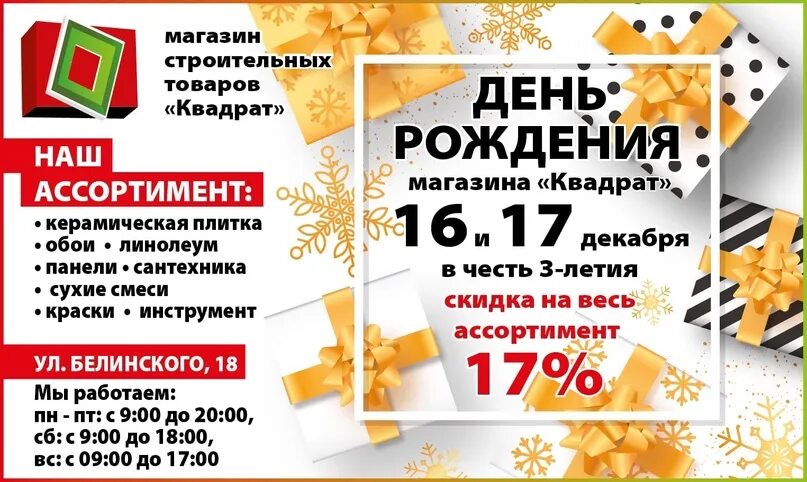 магазин строительных товаров «Квадрат»

НАШ АССОРТИМЕНТ:
• керамическая плитка
• обои • линолеум
• панели • сантехника
• сухие смеси
• краски • инструмент

УЛ. БЕЛИНСКОГО, 18

Мы работаем:
пн - пт: с 9:00 до 20:00,
сб: с 9:00 до 18:00,
вс: с 09:00 до 17:00

ДЕНЬ РОЖДЕНИЯ
магазина «Квадрат»
16 и 17 декабря
в честь 3-летия
скидка на весь ассортимент
17%